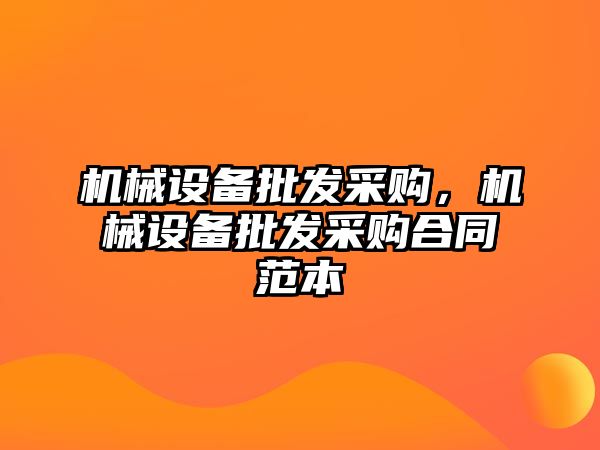 机械设备批发采购，机械设备批发采购合同范本